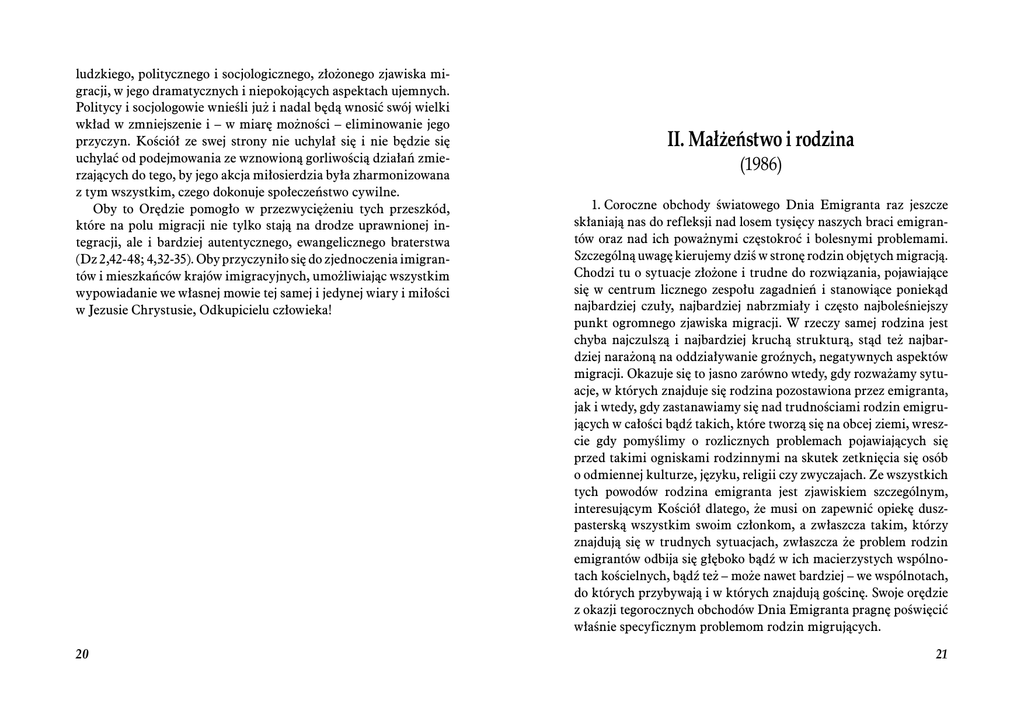 ludzkiego, politycznego i socjologicznego, złożonego zjawiska migracji, w jego dramatycznych i niepokojących aspektach ujemnych. Politycy i socjologowie wnieśli już i nadal będą wnosić swój wielki wkład w zmniejszenie i – w miarę możności – eliminowanie jego przyczyn. Kościół ze swej strony nie uchylał się i nie będzie się uchylać od podejmowania ze wznowioną gorliwością działań zmierzających do tego, by jego akcja miłosierdzia była zharmonizowana z tym wszystkim, czego dokonuje społeczeństwo cywilne.

Oby to Orędzie pomogło w przezwyciężeniu tych przeszkód, które na polu migracji nie tylko stają na drodze uprawnionej integracji, ale i bardziej autentycznego, ewangelicznego braterstwa (Dz 2,42-48; 4,32-35). Oby przyczyniło się do zjednoczenia imigrantów i mieszkańców krajów imigracyjnych, umożliwiając wszystkim wypowiadanie we własnej mowie tej samej i jedynej wiary i miłości w Jezusie Chrystusie, Odkupicielu człowieka!

20

II. Małżeństwo i rodzina
(1986)

1. Coroczne obchody światowego Dnia Emigranta raz jeszcze skłaniają nas do refleksji nad losem tysięcy naszych braci emigrantów oraz nad ich poważnymi częstokroć i bolesnymi problemami. Szczególną uwagę kierujemy dziś w stronę rodzin objętych migracją. Chodzi tu o sytuacje złożone i trudne do rozwiązania, pojawiające się w centrum licznego zespołu zagadnień i stanowiące poniekąd najbardziej czuły, najbardziej nabrzmiały i często najboleśniejszy punkt ogromnego zjawiska migracji. W rzeczy samej rodzina jest chyba najczulszą i najbardziej kruchą strukturą, stąd też najbardziej narażoną na oddziaływanie groźnych, negatywnych aspektów migracji. Okazuje się to jasno zarówno wtedy, gdy rozważamy sytuacje, w których znajduje się rodzina pozostawiona przez emigranta, jak i wtedy, gdy zastanawiamy się nad trudnościami rodzin emigrujących w całości bądź takich, które tworzą się na obcej ziemi, wreszcie gdy pomyślimy o rozlicznych problemach pojawiających się przed takimi ogniskami rodzinnymi na skutek zetknięcia się osób o odmiennej kulturze, języku, religii czy zwyczajach. Ze wszystkich tych powodów rodzina emigranta jest zjawiskiem szczególnym, interesującym Kościół dlatego, że musi on zapewnić opiekę duszpasterską wszystkim swoim członkom, a zwłaszcza takim, którzy znajdują się w trudnych sytuacjach, zwłaszcza że problem rodzin emigrantów odbija się głęboko bądź w ich macierzystych wspólnotach kościelnych, bądź też – może nawet bardziej – we wspólnotach, do których przybywają i w których znajdują gościnę. Swoje orędzie z okazji tegorocznych obchodów Dnia Emigranta pragnę poświęcić właśnie specyficznym problemom rodzin migrujących.

21